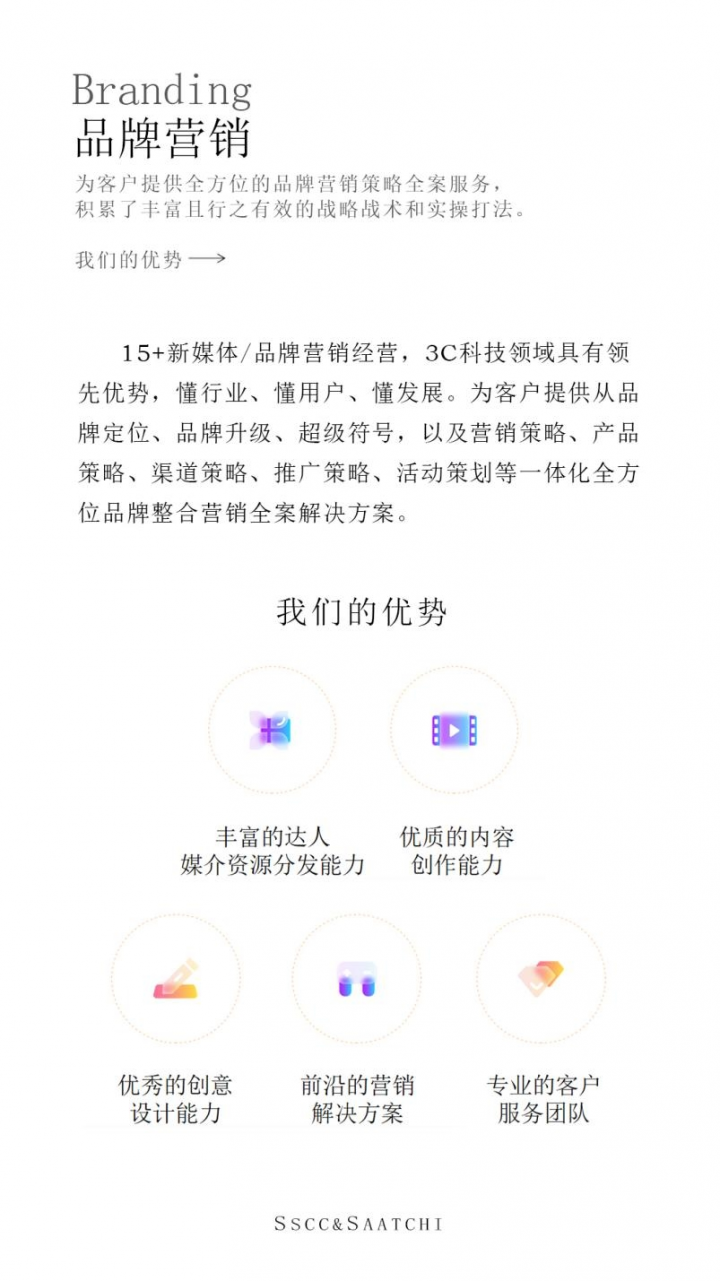 Branding
品牌营销

为客户提供全方位的品牌营销策略全案服务，积累了丰富且行之有效的战略战术和实操打法。

我们的优势 ⟶

15+新媒体/品牌营销经营，3C科技领域具有领先优势，懂行业、懂用户、懂发展。为客户提供从品牌定位、品牌升级、超级符号，以及营销策略、产品策略、渠道策略、推广策略、活动策划等一体化全方位品牌整合营销全案解决方案。

我们的优势

丰富的达人
媒介资源分发能力

优质的内容
创作能力

优秀的创意
设计能力

前沿的营销
解决方案

专业的客户
服务团队

SSCC&SAATCHI